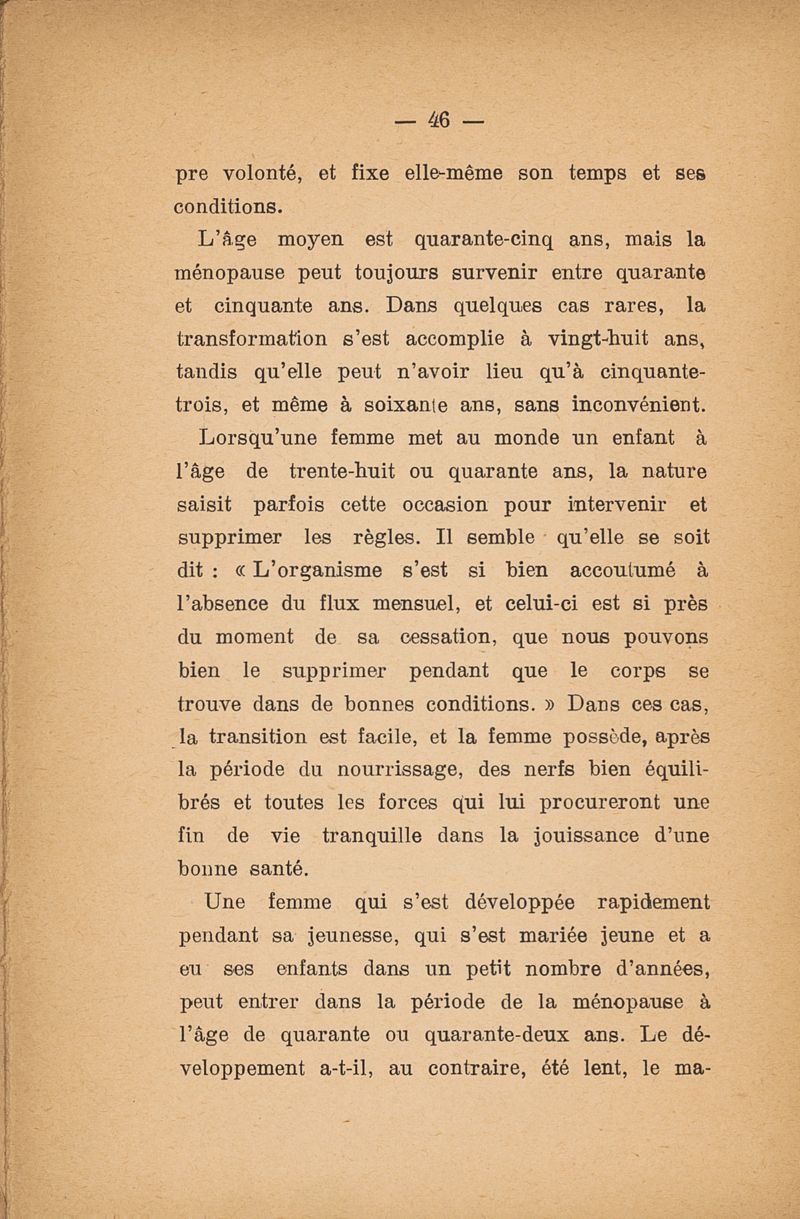 — 46 —

pre volonté, et fixe elle-même son temps et ses conditions.

L'âge moyen est quarante-cinq ans, mais la ménopause peut toujours survenir entre quarante et cinquante ans. Dans quelques cas rares, la transformation s'est accomplie à vingt-huit ans, tandis qu'elle peut n'avoir lieu qu'à cinquante-trois, et même à soixante ans, sans inconvénient.

Lorsqu'une femme met au monde un enfant à l'âge de trente-huit ou quarante ans, la nature saisit parfois cette occasion pour intervenir et supprimer les règles. Il semble qu'elle se soit dit : « L'organisme s'est si bien accoutumé à l'absence du flux mensuel, et celui-ci est si près du moment de sa cessation, que nous pouvons bien le supprimer pendant que le corps se trouve dans de bonnes conditions. » Dans ces cas, la transition est facile, et la femme possède, après la période du nourrissage, des nerfs bien équilibrés et toutes les forces qui lui procureront une fin de vie tranquille dans la jouissance d'une bonne santé.

Une femme qui s'est développée rapidement pendant sa jeunesse, qui s'est mariée jeune et a eu ses enfants dans un petit nombre d'années, peut entrer dans la période de la ménopause à l'âge de quarante ou quarante-deux ans. Le développement a-t-il, au contraire, été lent, le ma-